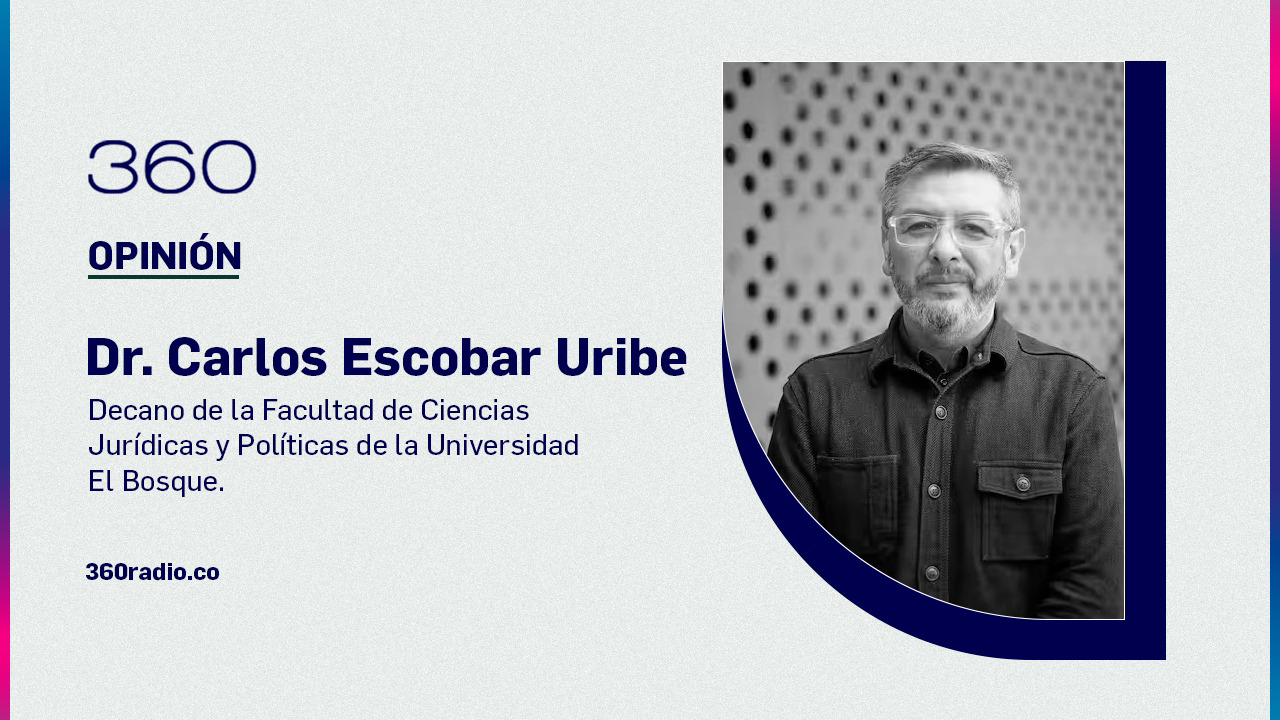 360

OPINIÓN

Dr. Carlos Escobar Uribe

Decano de la Facultad de Ciencias Jurídicas y Políticas de la Universidad El Bosque.

360radio.co